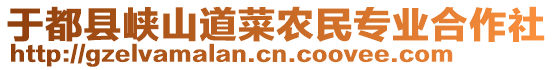 于都县峡山道菜农民专业合作社
http://gzelvamalan.cn.coovee.com